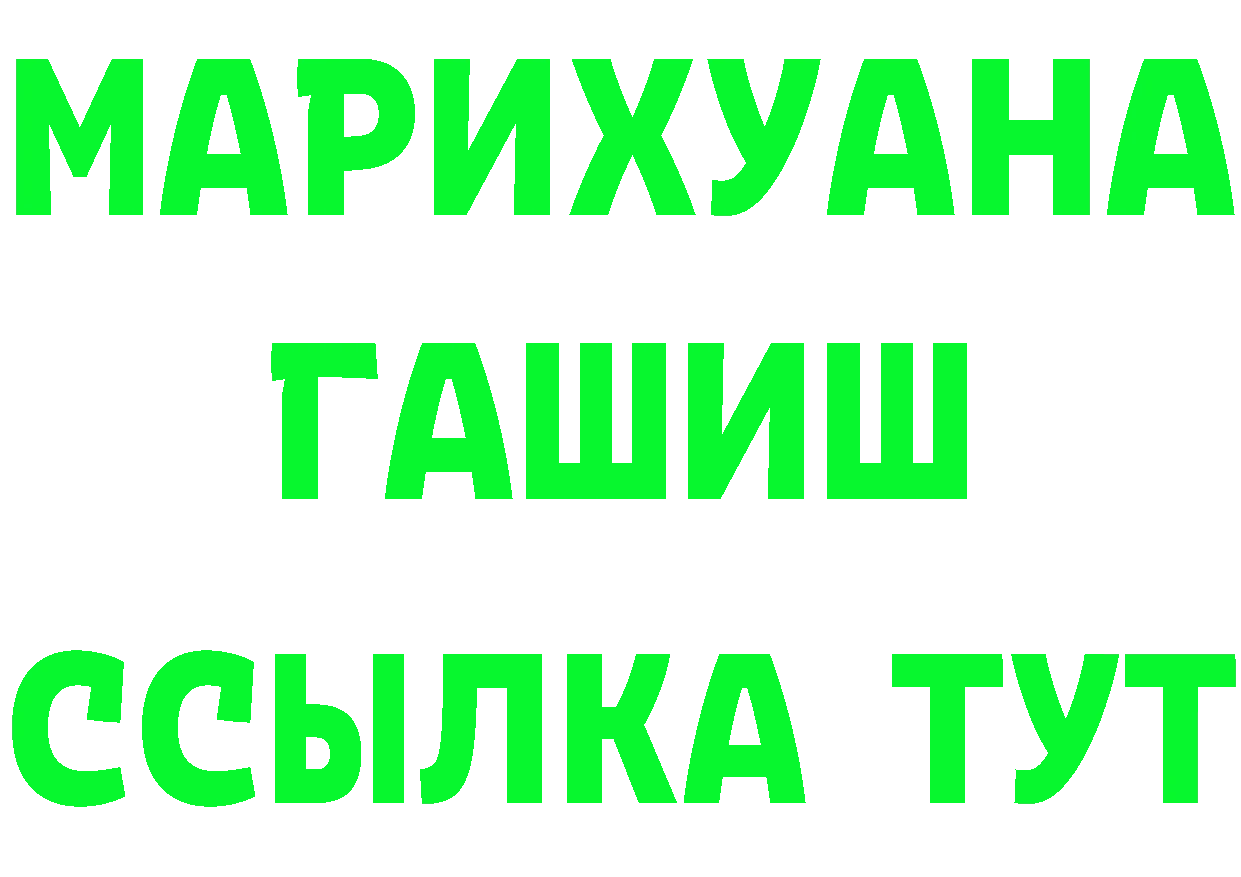 МАРИХУАНА
ГАШИШ
ССЫЛКА ТУТ